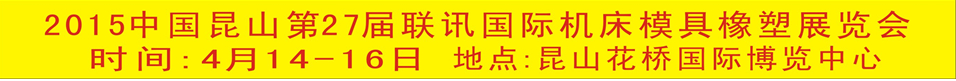 2015中国昆山第27届联讯国际机床模具橡塑展览会
时间:4月14-16日 地点:昆山花桥国际博览中心